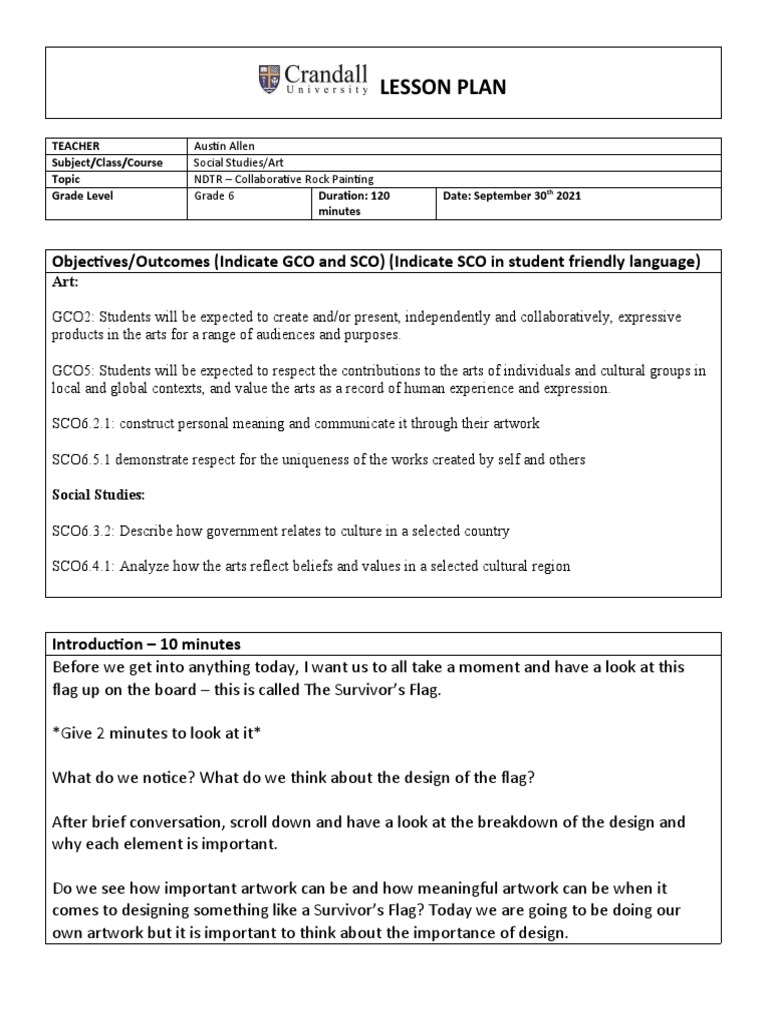 Crandall University LESSON PLAN

| TEACHER | Austin Allen | | |
|---|---|---|---|
| Subject/Class/Course | Social Studies/Art | | |
| Topic | NDTR – Collaborative Rock Painting | | |
| Grade Level | Grade 6 | Duration: 120 minutes | Date: September 30$^{th}$ 2021 |

Objectives/Outcomes (Indicate GCO and SCO) (Indicate SCO in student friendly language)

Art:

GCO2: Students will be expected to create and/or present, independently and collaboratively, expressive products in the arts for a range of audiences and purposes.

GCO5: Students will be expected to respect the contributions to the arts of individuals and cultural groups in local and global contexts, and value the arts as a record of human experience and expression.

SCO6.2.1: construct personal meaning and communicate it through their artwork

SCO6.5.1 demonstrate respect for the uniqueness of the works created by self and others

Social Studies:

SCO6.3.2: Describe how government relates to culture in a selected country

SCO6.4.1: Analyze how the arts reflect beliefs and values in a selected cultural region

Introduction – 10 minutes

Before we get into anything today, I want us to all take a moment and have a look at this flag up on the board – this is called The Survivor's Flag.

*Give 2 minutes to look at it*

What do we notice? What do we think about the design of the flag?

After brief conversation, scroll down and have a look at the breakdown of the design and why each element is important.

Do we see how important artwork can be and how meaningful artwork can be when it comes to designing something like a Survivor's Flag? Today we are going to be doing our own artwork but it is important to think about the importance of design.